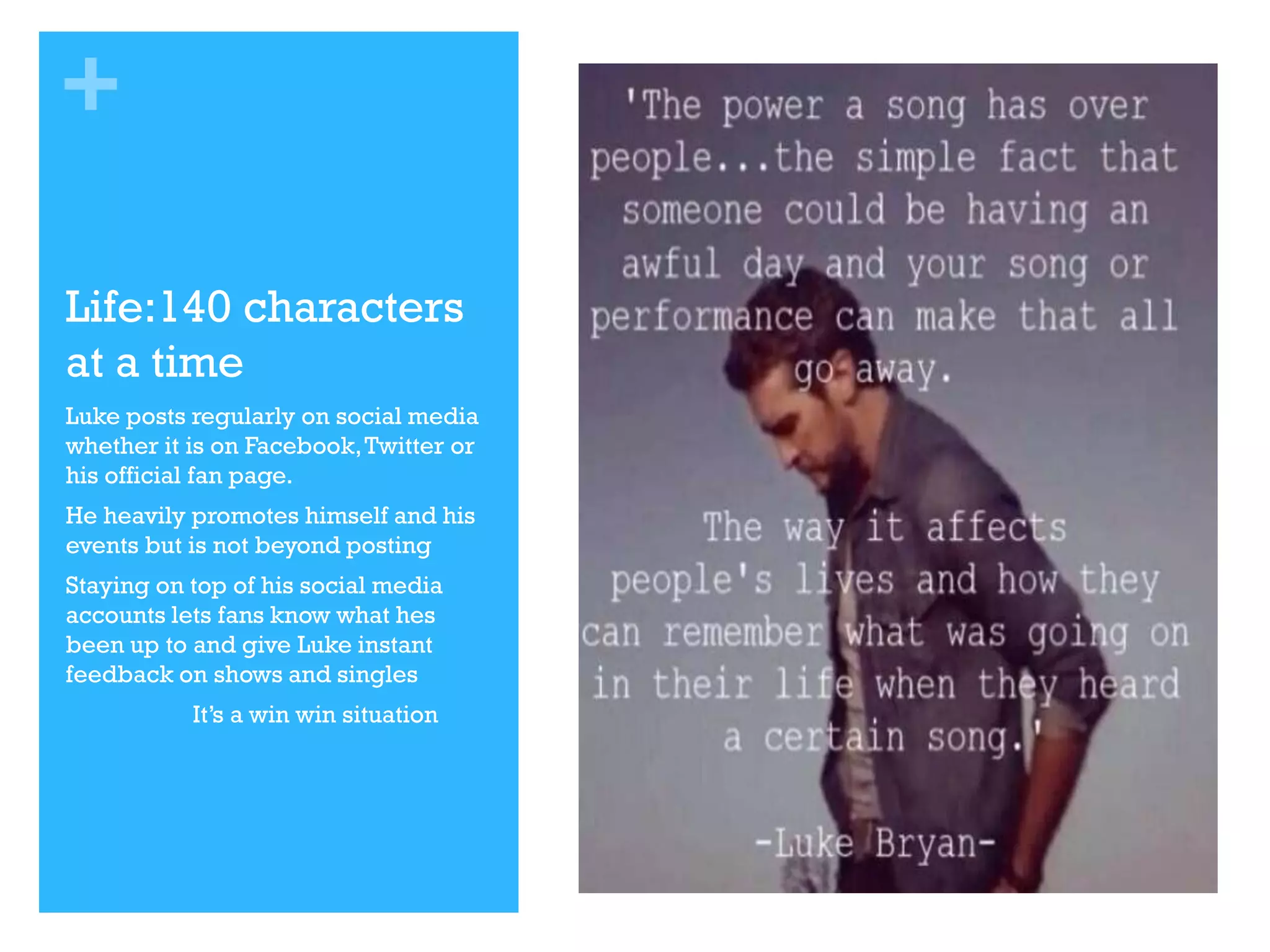 +

Life:140 characters at a time

Luke posts regularly on social media whether it is on Facebook, Twitter or his official fan page.

He heavily promotes himself and his events but is not beyond posting

Staying on top of his social media accounts lets fans know what hes been up to and give Luke instant feedback on shows and singles

It's a win win situation

'The power a song has over people...the simple fact that someone could be having an awful day and your song or performance can make that all go away.

The way it affects people's lives and how they can remember what was going on in their life when they heard a certain song.'

-Luke Bryan-